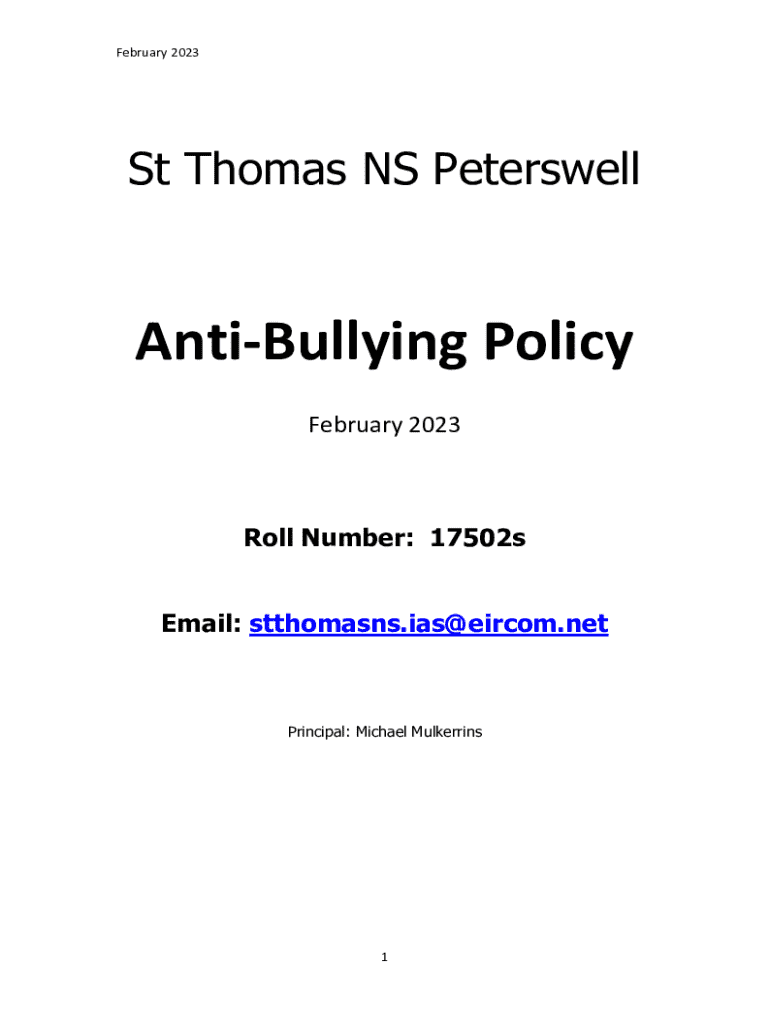 February 2023

St Thomas NS Peterswell

Anti-Bullying Policy

February 2023

Roll Number: 17502s

Email: stthomasns.ias@eircom.net

Principal: Michael Mulkerrins

1